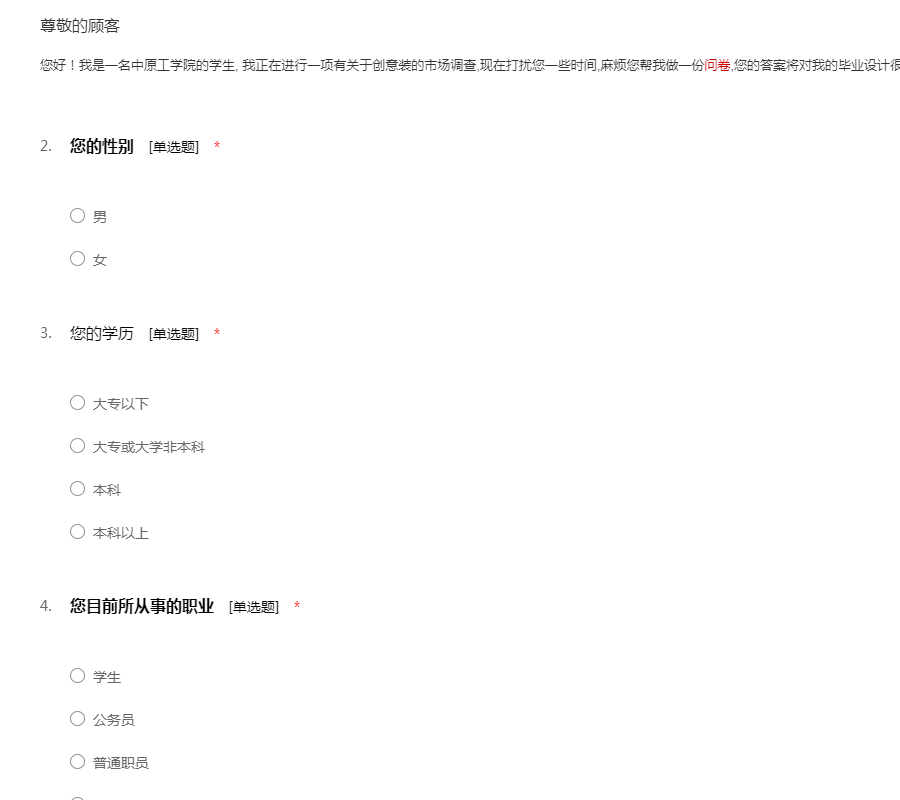 尊敬的顾客

您好！我是一名中原工学院的学生, 我正在进行一项有关于创意装的市场调查,现在打扰您一些时间,麻烦您帮我做一份问卷,您的答案将对我的毕业设计很

2. 您的性别 [单选题] *

男

女

3. 您的学历 [单选题] *

大专以下

大专或大学非本科

本科

本科以上

4. 您目前所从事的职业 [单选题] *

学生

公务员

普通职员